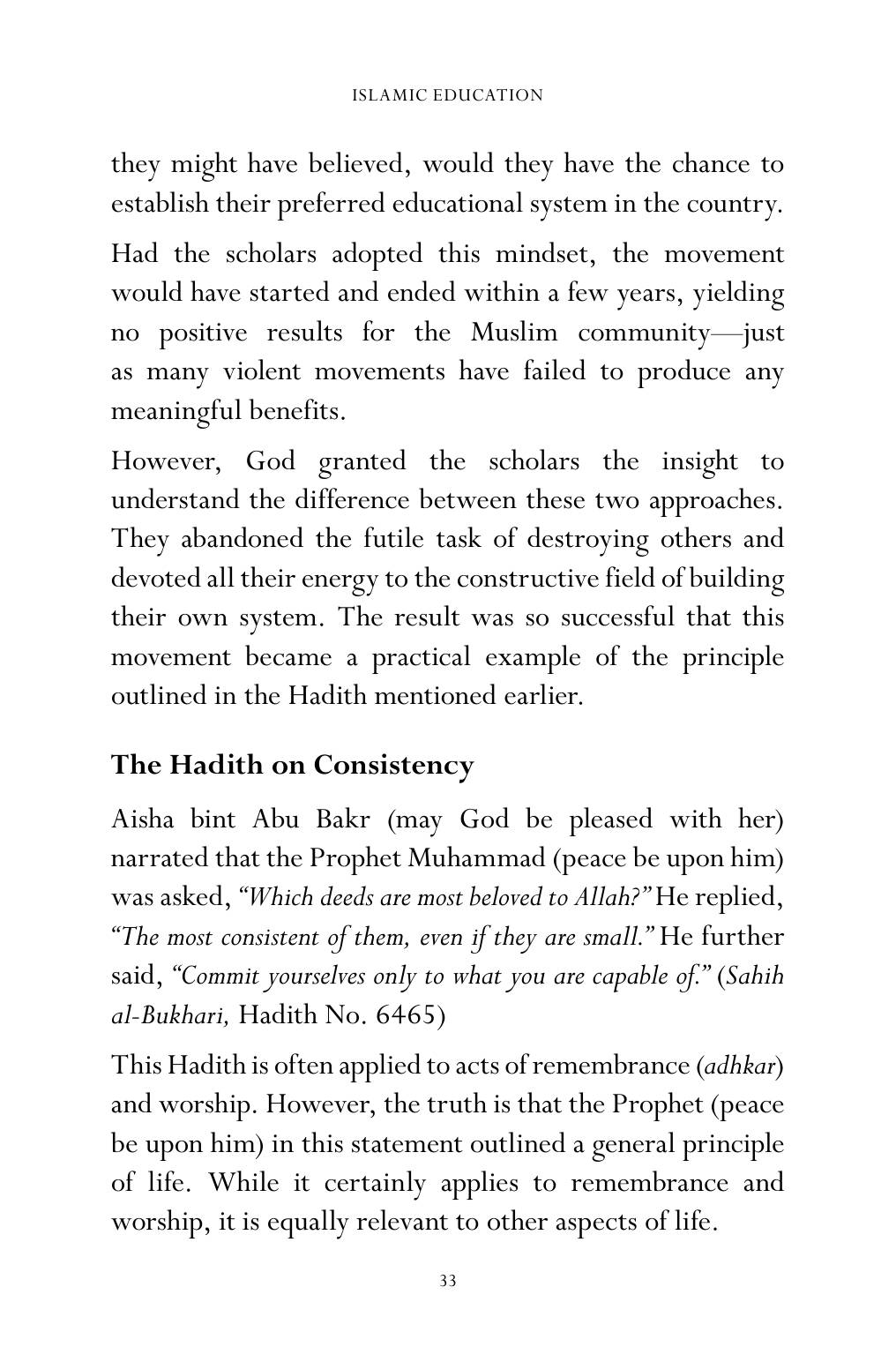 ISLAMIC EDUCATION

they might have believed, would they have the chance to establish their preferred educational system in the country.

Had the scholars adopted this mindset, the movement would have started and ended within a few years, yielding no positive results for the Muslim community—just as many violent movements have failed to produce any meaningful benefits.

However, God granted the scholars the insight to understand the difference between these two approaches. They abandoned the futile task of destroying others and devoted all their energy to the constructive field of building their own system. The result was so successful that this movement became a practical example of the principle outlined in the Hadith mentioned earlier.

The Hadith on Consistency

Aisha bint Abu Bakr (may God be pleased with her) narrated that the Prophet Muhammad (peace be upon him) was asked, "Which deeds are most beloved to Allah?" He replied, "The most consistent of them, even if they are small." He further said, "Commit yourselves only to what you are capable of." (Sahih al-Bukhari, Hadith No. 6465)

This Hadith is often applied to acts of remembrance (adhkar) and worship. However, the truth is that the Prophet (peace be upon him) in this statement outlined a general principle of life. While it certainly applies to remembrance and worship, it is equally relevant to other aspects of life.

33